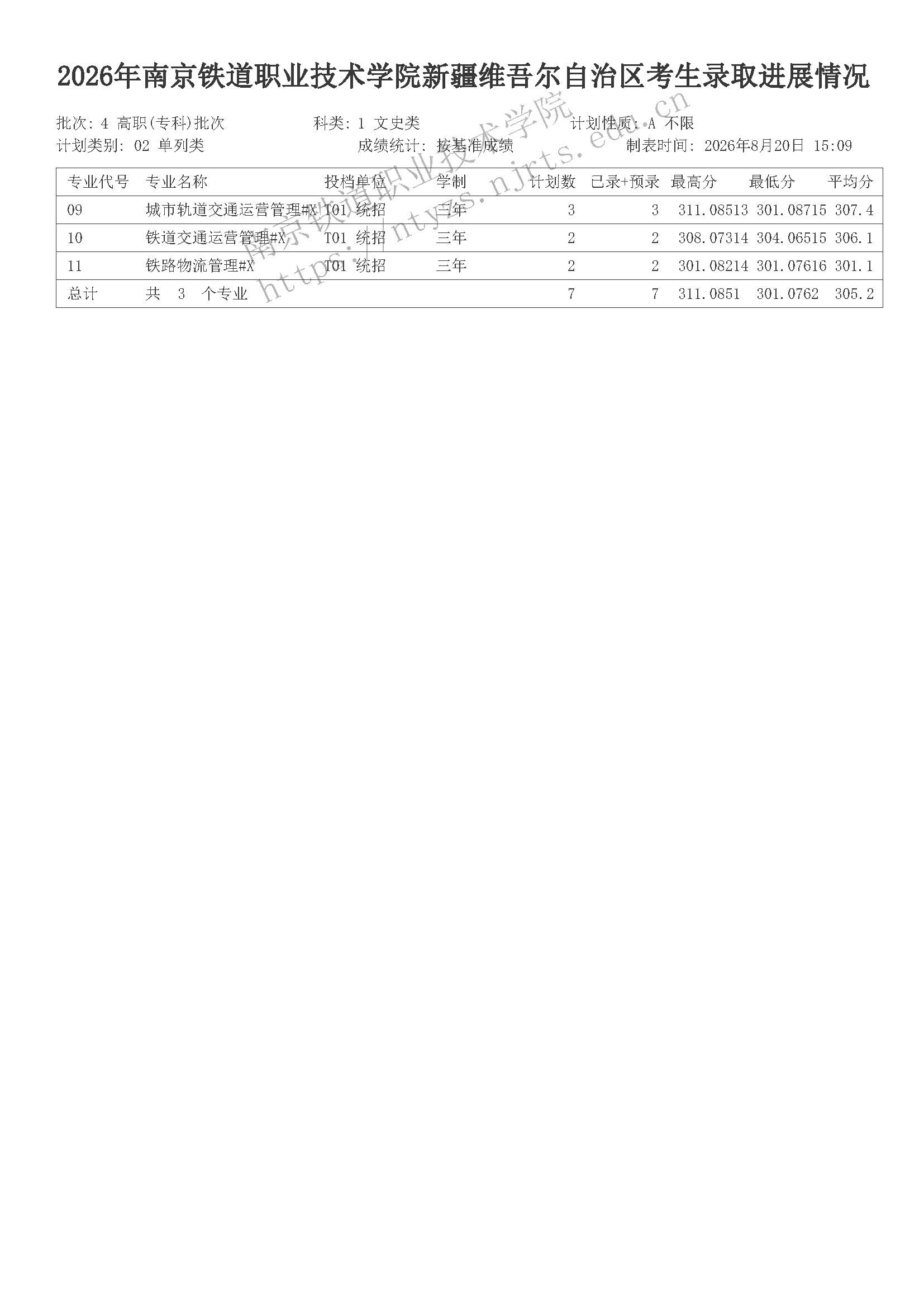 2026年南京铁道职业技术学院新疆维吾尔自治区考生录取进展情况

批次: 4 高职(专科)批次　　科类: 1 文史类　　计划性质: A 不限
计划类别: 02 单列类　　成绩统计: 按基准成绩　　制表时间: 2026年8月20日 15:09

| 专业代号 | 专业名称 | 投档单位 | 学制 | 计划数 | 已录+预录 | 最高分 | 最低分 | 平均分 |
|---|---|---|---|---|---|---|---|---|
| 09 | 城市轨道交通运营管理#X | T01 统招 | 三年 | 3 | 3 | 311.08513 | 301.08715 | 307.4 |
| 10 | 铁道交通运营管理#X | T01 统招 | 三年 | 2 | 2 | 308.07314 | 304.06515 | 306.1 |
| 11 | 铁路物流管理#X | T01 统招 | 三年 | 2 | 2 | 301.08214 | 301.07616 | 301.1 |
| 总计 | 共 3 个专业 | | | 7 | 7 | 311.0851 | 301.0762 | 305.2 |

南京铁道职业技术学院
https://ntyzs.njrts.edu.cn